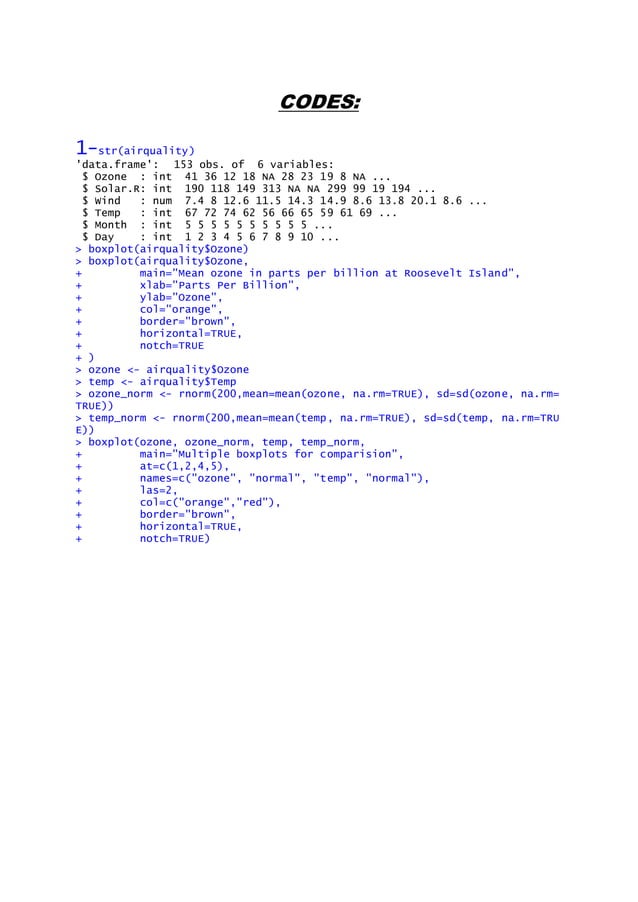 CODES:

1-str(airquality)
'data.frame':	153 obs. of  6 variables:
 $ Ozone  : int  41 36 12 18 NA 28 23 19 8 NA ...
 $ Solar.R: int  190 118 149 313 NA NA 299 99 19 194 ...
 $ Wind   : num  7.4 8 12.6 11.5 14.3 14.9 8.6 13.8 20.1 8.6 ...
 $ Temp   : int  67 72 74 62 56 66 65 59 61 69 ...
 $ Month  : int  5 5 5 5 5 5 5 5 5 5 ...
 $ Day    : int  1 2 3 4 5 6 7 8 9 10 ...
> boxplot(airquality$Ozone)
> boxplot(airquality$Ozone,
+         main="Mean ozone in parts per billion at Roosevelt Island",
+         xlab="Parts Per Billion",
+         ylab="Ozone",
+         col="orange",
+         border="brown",
+         horizontal=TRUE,
+         notch=TRUE
+ )
> ozone <- airquality$Ozone
> temp <- airquality$Temp
> ozone_norm <- rnorm(200,mean=mean(ozone, na.rm=TRUE), sd=sd(ozone, na.rm=TRUE))
> temp_norm <- rnorm(200,mean=mean(temp, na.rm=TRUE), sd=sd(temp, na.rm=TRUE))
> boxplot(ozone, ozone_norm, temp, temp_norm,
+         main="Multiple boxplots for comparision",
+         at=c(1,2,4,5),
+         names=c("ozone", "normal", "temp", "normal"),
+         las=2,
+         col=c("orange","red"),
+         border="brown",
+         horizontal=TRUE,
+         notch=TRUE)